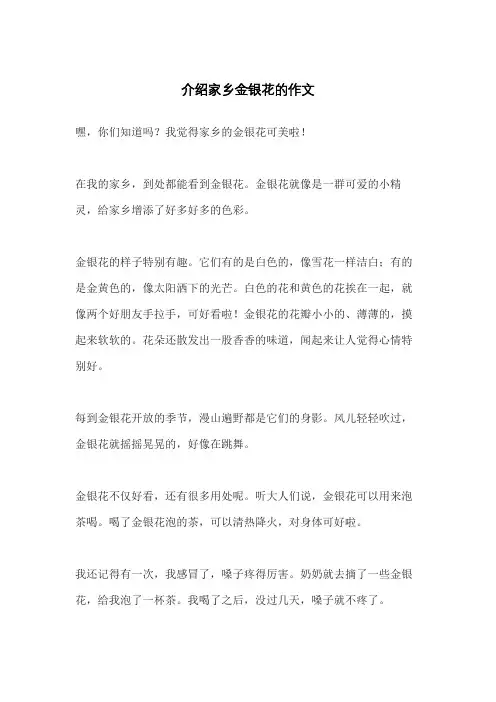 介绍家乡金银花的作文

嘿，你们知道吗？我觉得家乡的金银花可美啦！

在我的家乡，到处都能看到金银花。金银花就像是一群可爱的小精灵，给家乡增添了好多好多的色彩。

金银花的样子特别有趣。它们有的是白色的，像雪花一样洁白；有的是金黄色的，像太阳洒下的光芒。白色的花和黄色的花挨在一起，就像两个好朋友手拉手，可好看啦！金银花的花瓣小小的、薄薄的，摸起来软软的。花朵还散发出一股香香的味道，闻起来让人觉得心情特别好。

每到金银花开放的季节，漫山遍野都是它们的身影。风儿轻轻吹过，金银花就摇摇晃晃的，好像在跳舞。

金银花不仅好看，还有很多用处呢。听大人们说，金银花可以用来泡茶喝。喝了金银花泡的茶，可以清热降火，对身体可好啦。

我还记得有一次，我感冒了，嗓子疼得厉害。奶奶就去摘了一些金银花，给我泡了一杯茶。我喝了之后，没过几天，嗓子就不疼了。